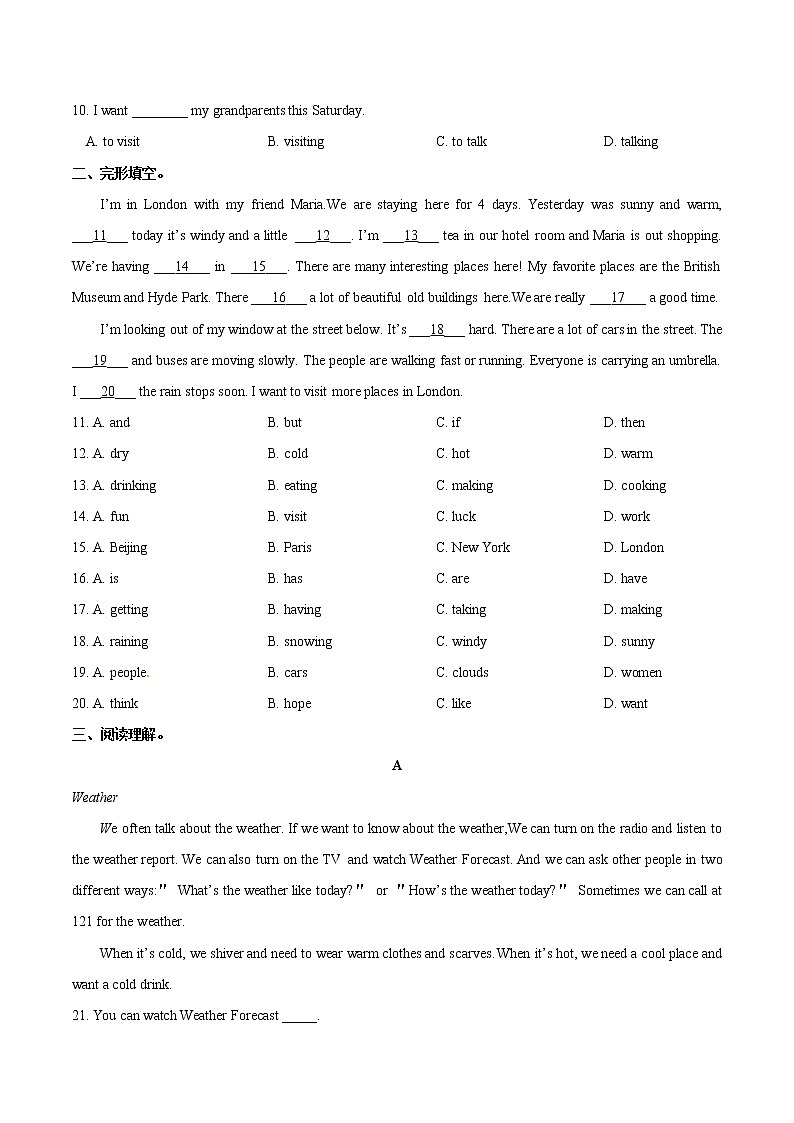 10. I want ________ my grandparents this Saturday.

A. to visit B. visiting C. to talk D. talking

二、完形填空。

I'm in London with my friend Maria.We are staying here for 4 days. Yesterday was sunny and warm, ___11___ today it's windy and a little ___12___. I'm ___13___ tea in our hotel room and Maria is out shopping. We're having ___14___ in ___15___. There are many interesting places here! My favorite places are the British Museum and Hyde Park. There ___16___ a lot of beautiful old buildings here.We are really ___17___ a good time.

I'm looking out of my window at the street below. It's ___18___ hard. There are a lot of cars in the street. The ___19___ and buses are moving slowly. The people are walking fast or running. Everyone is carrying an umbrella. I ___20___ the rain stops soon. I want to visit more places in London.

11. A. and B. but C. if D. then

12. A. dry B. cold C. hot D. warm

13. A. drinking B. eating C. making D. cooking

14. A. fun B. visit C. luck D. work

15. A. Beijing B. Paris C. New York D. London

16. A. is B. has C. are D. have

17. A. getting B. having C. taking D. making

18. A. raining B. snowing C. windy D. sunny

19. A. people. B. cars C. clouds D. women

20. A. think B. hope C. like D. want

三、阅读理解。

A

Weather

We often talk about the weather. If we want to know about the weather,We can turn on the radio and listen to the weather report. We can also turn on the TV and watch Weather Forecast. And we can ask other people in two different ways:" What's the weather like today?" or "How's the weather today?" Sometimes we can call at 121 for the weather.

When it's cold, we shiver and need to wear warm clothes and scarves.When it's hot, we need a cool place and want a cold drink.

21. You can watch Weather Forecast _____.